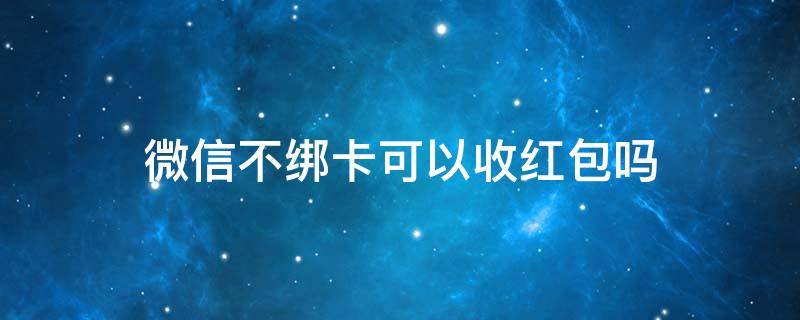 微信不绑卡可以收红包吗